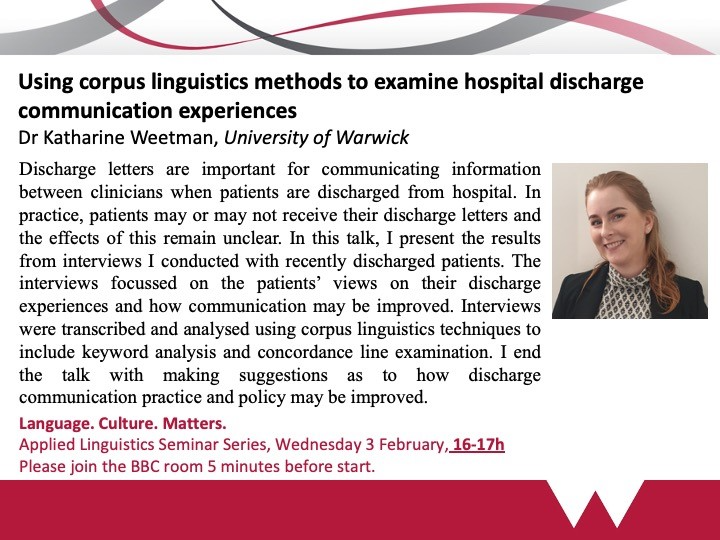 Using corpus linguistics methods to examine hospital discharge communication experiences
Dr Katharine Weetman, University of Warwick

Discharge letters are important for communicating information between clinicians when patients are discharged from hospital. In practice, patients may or may not receive their discharge letters and the effects of this remain unclear. In this talk, I present the results from interviews I conducted with recently discharged patients. The interviews focussed on the patients' views on their discharge experiences and how communication may be improved. Interviews were transcribed and analysed using corpus linguistics techniques to include keyword analysis and concordance line examination. I end the talk with making suggestions as to how discharge communication practice and policy may be improved.

Language. Culture. Matters.
Applied Linguistics Seminar Series, Wednesday 3 February, 16-17h
Please join the BBC room 5 minutes before start.